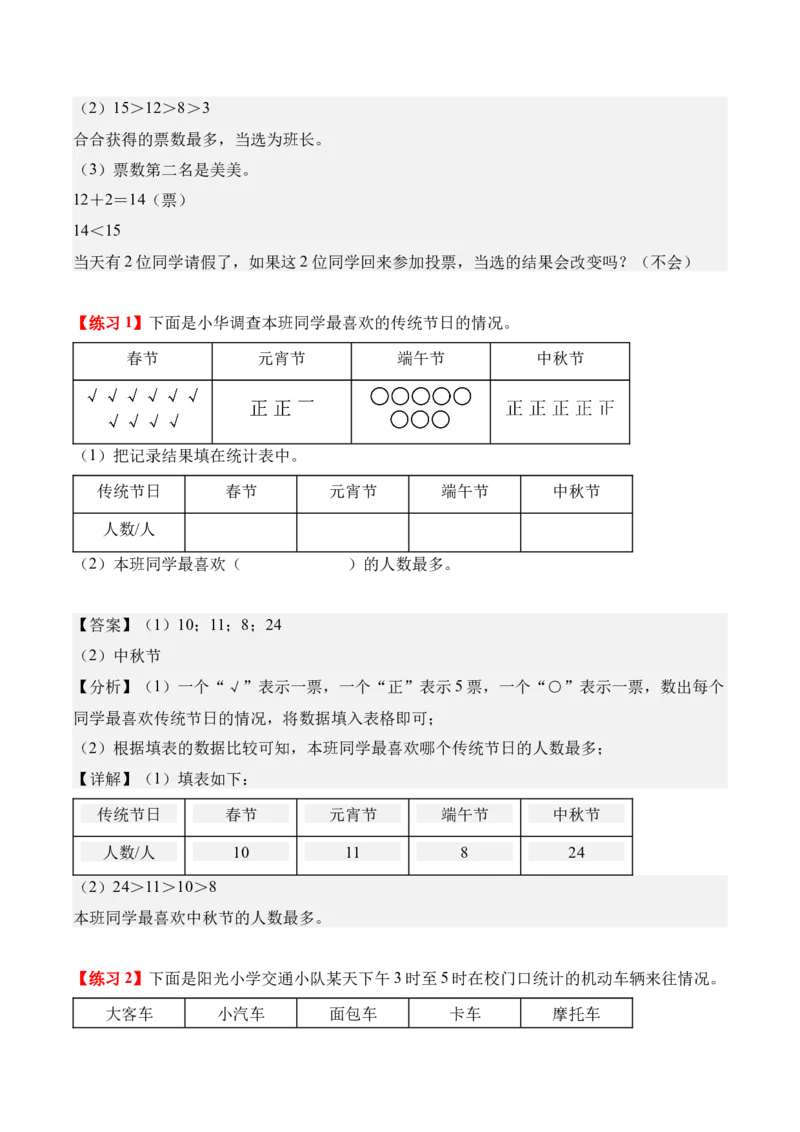 （2）15＞12＞8＞3

合合获得的票数最多，当选为班长。

（3）票数第二名是美美。

12＋2＝14（票）

14＜15

当天有 2 位同学请假了，如果这 2 位同学回来参加投票，当选的结果会改变吗？（不会）

【练习 1】下面是小华调查本班同学最喜欢的传统节日的情况。

| 春节 | 元宵节 | 端午节 | 中秋节 |
|---|---|---|---|
| √ √ √ √ √ √ √ √ √ √ | 正 正 一 | ○○○○○ ○○○ | 正 正 正 正 正 |

（1）把记录结果填在统计表中。

| 传统节日 | 春节 | 元宵节 | 端午节 | 中秋节 |
|---|---|---|---|---|
| 人数/人 | | | | |

（2）本班同学最喜欢（　　　　　　）的人数最多。

【答案】（1）10；11；8；24

（2）中秋节

【分析】（1）一个“√”表示一票，一个“正”表示 5 票，一个“○”表示一票，数出每个同学最喜欢传统节日的情况，将数据填入表格即可；

（2）根据填表的数据比较可知，本班同学最喜欢哪个传统节日的人数最多；

【详解】（1）填表如下：

| 传统节日 | 春节 | 元宵节 | 端午节 | 中秋节 |
|---|---|---|---|---|
| 人数/人 | 10 | 11 | 8 | 24 |

（2）24＞11＞10＞8

本班同学最喜欢中秋节的人数最多。

【练习 2】下面是阳光小学交通小队某天下午 3 时至 5 时在校门口统计的机动车辆来往情况。

| 大客车 | 小汽车 | 面包车 | 卡车 | 摩托车 |
|---|---|---|---|---|